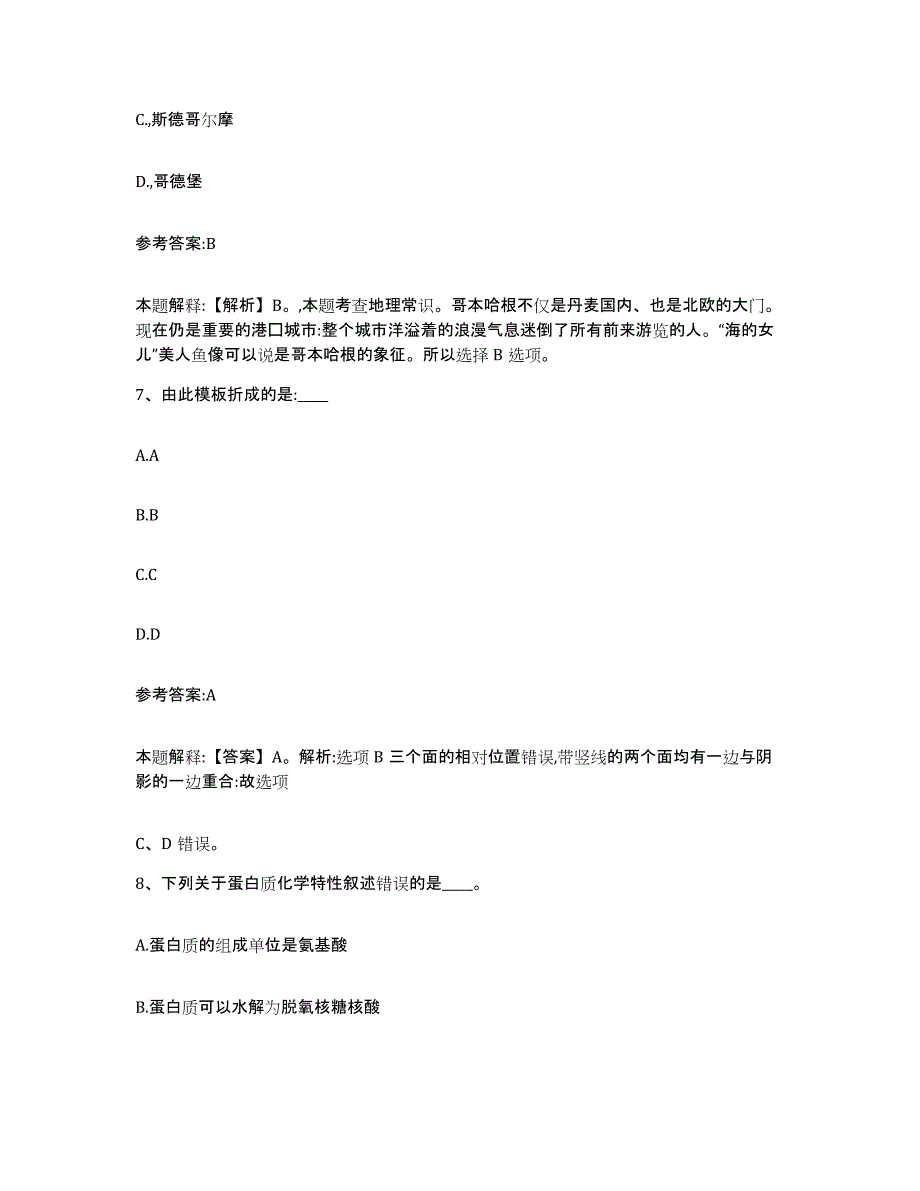 C.,斯德哥尔摩

D.,哥德堡

参考答案:B

本题解释:【解析】B。,本题考查地理常识。哥本哈根不仅是丹麦国内、也是北欧的大门。现在仍是重要的港口城市:整个城市洋溢着的浪漫气息迷倒了所有前来游览的人。“海的女儿”美人鱼像可以说是哥本哈根的象征。所以选择 B 选项。

7、由此模板折成的是:____

A.A

B.B

C.C

D.D

参考答案:A

本题解释:【答案】A。解析:选项 B 三个面的相对位置错误,带竖线的两个面均有一边与阴影的一边重合:故选项

C、D 错误。

8、下列关于蛋白质化学特性叙述错误的是____。

A.蛋白质的组成单位是氨基酸

B.蛋白质可以水解为脱氧核糖核酸